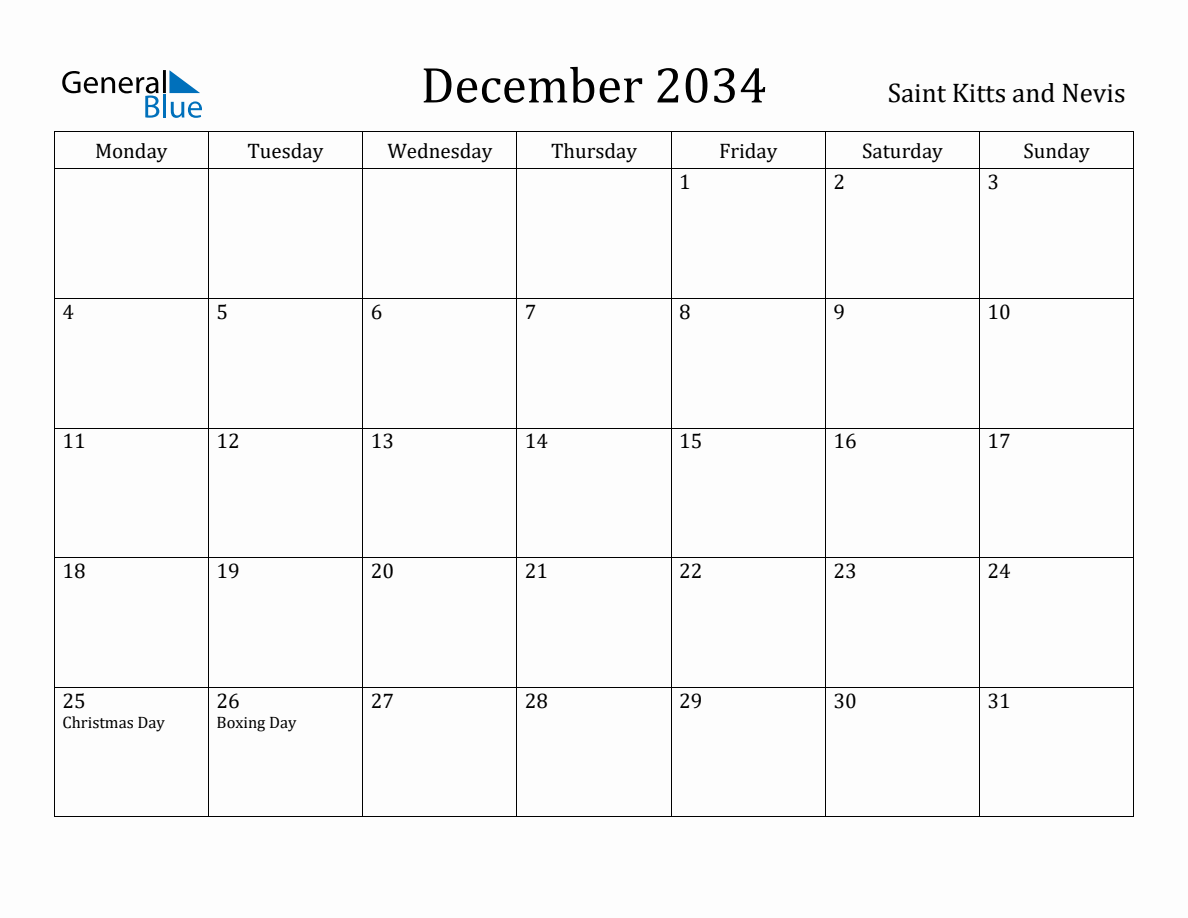 General Blue

December 2034

Saint Kitts and Nevis

| Monday | Tuesday | Wednesday | Thursday | Friday | Saturday | Sunday |
|---|---|---|---|---|---|---|
| | | | | 1 | 2 | 3 |
| 4 | 5 | 6 | 7 | 8 | 9 | 10 |
| 11 | 12 | 13 | 14 | 15 | 16 | 17 |
| 18 | 19 | 20 | 21 | 22 | 23 | 24 |
| 25 Christmas Day | 26 Boxing Day | 27 | 28 | 29 | 30 | 31 |